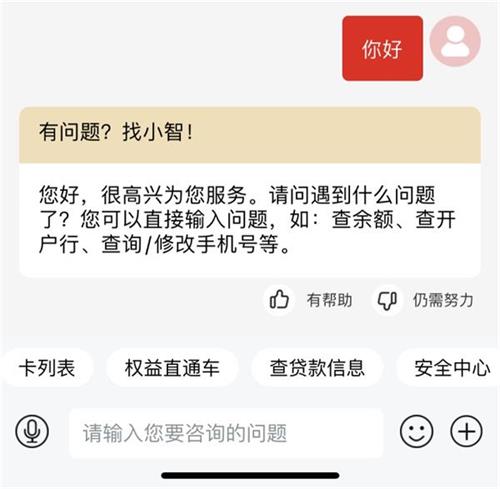 你好

有问题？找小智！

您好，很高兴为您服务。请问遇到什么问题了？您可以直接输入问题，如：查余额、查开户行、查询/修改手机号等。

有帮助 仍需努力

卡列表 权益直通车 查贷款信息 安全中心

请输入您要咨询的问题